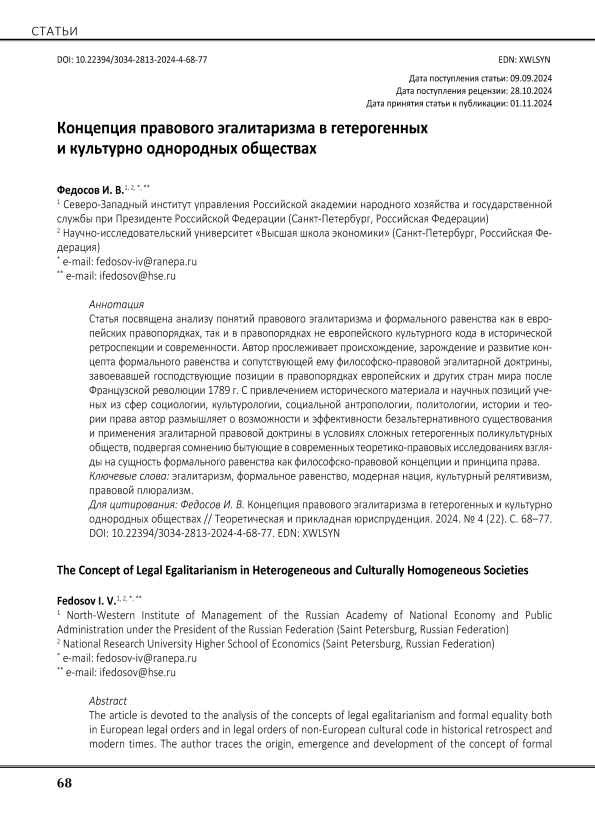 СТАТЬИ

DOI: 10.22394/3034-2813-2024-4-68-77

EDN: XWLSYN

Дата поступления статьи: 09.09.2024
Дата поступления рецензии: 28.10.2024
Дата принятия статьи к публикации: 01.11.2024

Концепция правового эгалитаризма в гетерогенных и культурно однородных обществах

Федосов И. В.$^{1, 2, *, **}$
$^1$ Северо-Западный институт управления Российской академии народного хозяйства и государственной службы при Президенте Российской Федерации (Санкт-Петербург, Российская Федерация)
$^2$ Научно-исследовательский университет «Высшая школа экономики» (Санкт-Петербург, Российская Федерация)
$^*$ e-mail: fedosov-iv@ranepa.ru
$^{**}$ e-mail: ifedosov@hse.ru

Аннотация
Статья посвящена анализу понятий правового эгалитаризма и формального равенства как в европейских правопорядках, так и в правопорядках не европейского культурного кода в исторической ретроспекции и современности. Автор прослеживает происхождение, зарождение и развитие концепта формального равенства и сопутствующей ему философско-правовой эгалитарной доктрины, завоевавшей господствующие позиции в правопорядках европейских и других стран мира после Французской революции 1789 г. С привлечением исторического материала и научных позиций ученых из сфер социологии, культурологии, социальной антропологии, политологии, истории и теории права автор размышляет о возможности и эффективности безальтернативного существования и применения эгалитарной правовой доктрины в условиях сложных гетерогенных поликультурных обществ, подвергая сомнению бытующие в современных теоретико-правовых исследованиях взгляды на сущность формального равенства как философско-правовой концепции и принципа права.
Ключевые слова: эгалитаризм, формальное равенство, модерная нация, культурный релятивизм, правовой плюрализм.
Для цитирования: Федосов И. В. Концепция правового эгалитаризма в гетерогенных и культурно однородных обществах // Теоретическая и прикладная юриспруденция. 2024. № 4 (22). С. 68–77. DOI: 10.22394/3034-2813-2024-4-68-77. EDN: XWLSYN

The Concept of Legal Egalitarianism in Heterogeneous and Culturally Homogeneous Societies

Fedosov I. V.$^{1, 2, *, **}$
$^1$ North-Western Institute of Management of the Russian Academy of National Economy and Public Administration under the President of the Russian Federation (Saint Petersburg, Russian Federation)
$^2$ National Research University Higher School of Economics (Saint Petersburg, Russian Federation)
$^*$ e-mail: fedosov-iv@ranepa.ru
$^{**}$ e-mail: ifedosov@hse.ru

Abstract
The article is devoted to the analysis of the concepts of legal egalitarianism and formal equality both in European legal orders and in legal orders of non-European cultural code in historical retrospect and modern times. The author traces the origin, emergence and development of the concept of formal

68